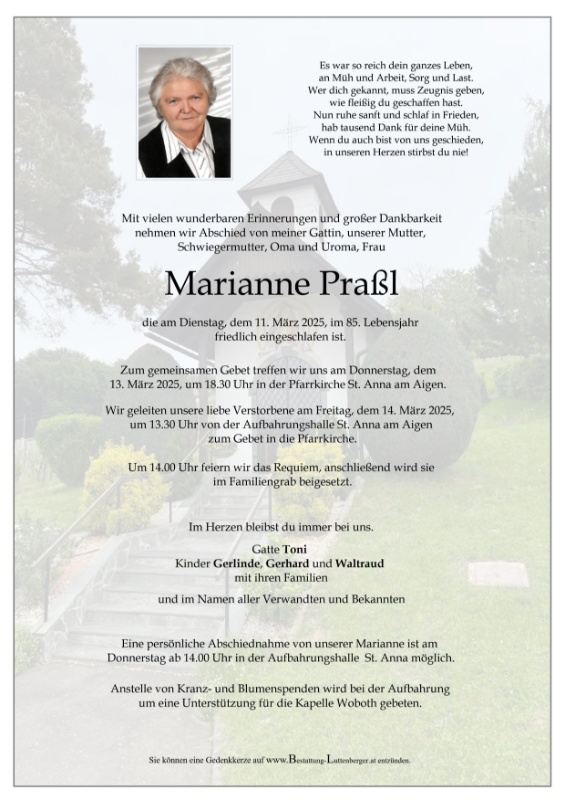 Es war so reich dein ganzes Leben,
an Müh und Arbeit, Sorg und Last.
Wer dich gekannt, muss Zeugnis geben,
wie fleißig du geschaffen hast.
Nun ruhe sanft und schlaf in Frieden,
hab tausend Dank für deine Müh.
Wenn du auch bist von uns geschieden,
in unseren Herzen stirbst du nie!

Mit vielen wunderbaren Erinnerungen und großer Dankbarkeit nehmen wir Abschied von meiner Gattin, unserer Mutter, Schwiegermutter, Oma und Uroma, Frau

Marianne Praßl

die am Dienstag, dem 11. März 2025, im 85. Lebensjahr friedlich eingeschlafen ist.

Zum gemeinsamen Gebet treffen wir uns am Donnerstag, dem 13. März 2025, um 18.30 Uhr in der Pfarrkirche St. Anna am Aigen.

Wir geleiten unsere liebe Verstorbene am Freitag, dem 14. März 2025, um 13.30 Uhr von der Aufbahrungshalle St. Anna am Aigen zum Gebet in die Pfarrkirche.

Um 14.00 Uhr feiern wir das Requiem, anschließend wird sie im Familiengrab beigesetzt.

Im Herzen bleibst du immer bei uns.

Gatte Toni
Kinder Gerlinde, Gerhard und Waltraud
mit ihren Familien

und im Namen aller Verwandten und Bekannten

Eine persönliche Abschiednahme von unserer Marianne ist am Donnerstag ab 14.00 Uhr in der Aufbahrungshalle St. Anna möglich.

Anstelle von Kranz- und Blumenspenden wird bei der Aufbahrung um eine Unterstützung für die Kapelle Woboth gebeten.

Sie können eine Gedenkkerze auf www.Bestattung-Luttenberger.at entzünden.